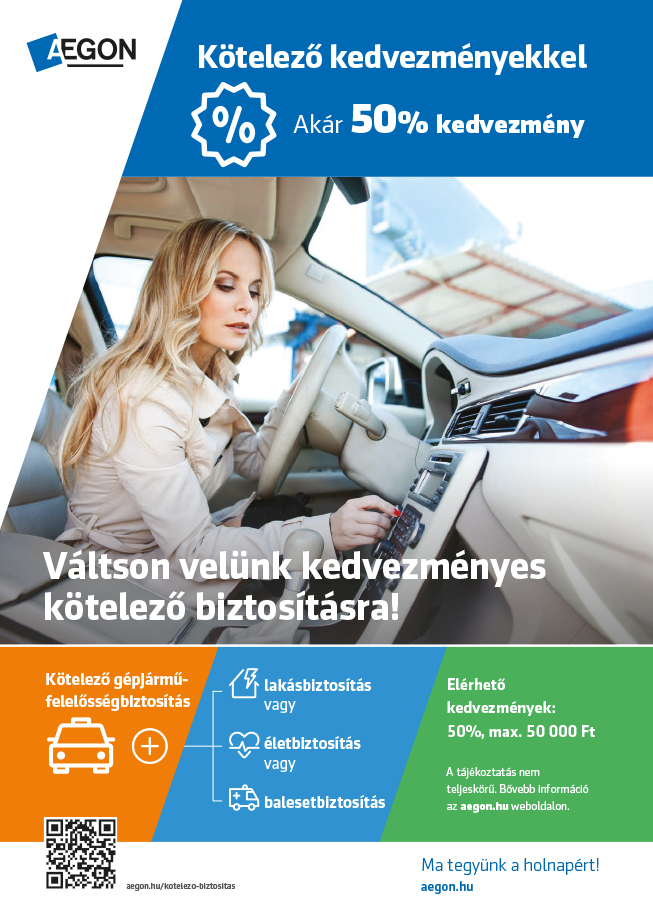 AEGON

Kötelező kedvezményekkel

%

Akár 50% kedvezmény

Váltson velünk kedvezményes kötelező biztosításra!

Kötelező gépjármű-felelősségbiztosítás

+

lakásbiztosítás
vagy

életbiztosítás
vagy

balesetbiztosítás

Elérhető kedvezmények:
50%, max. 50 000 Ft

A tájékoztatás nem teljeskörű. Bővebb információ az aegon.hu weboldalon.

aegon.hu/kotelezo-biztositas

Ma tegyünk a holnapért!
aegon.hu